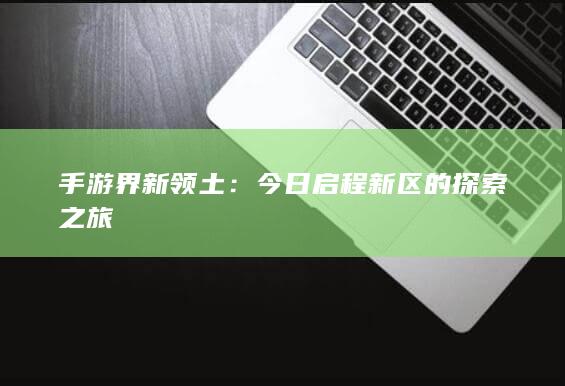 手游界新领土：今日启程新区的探索之旅